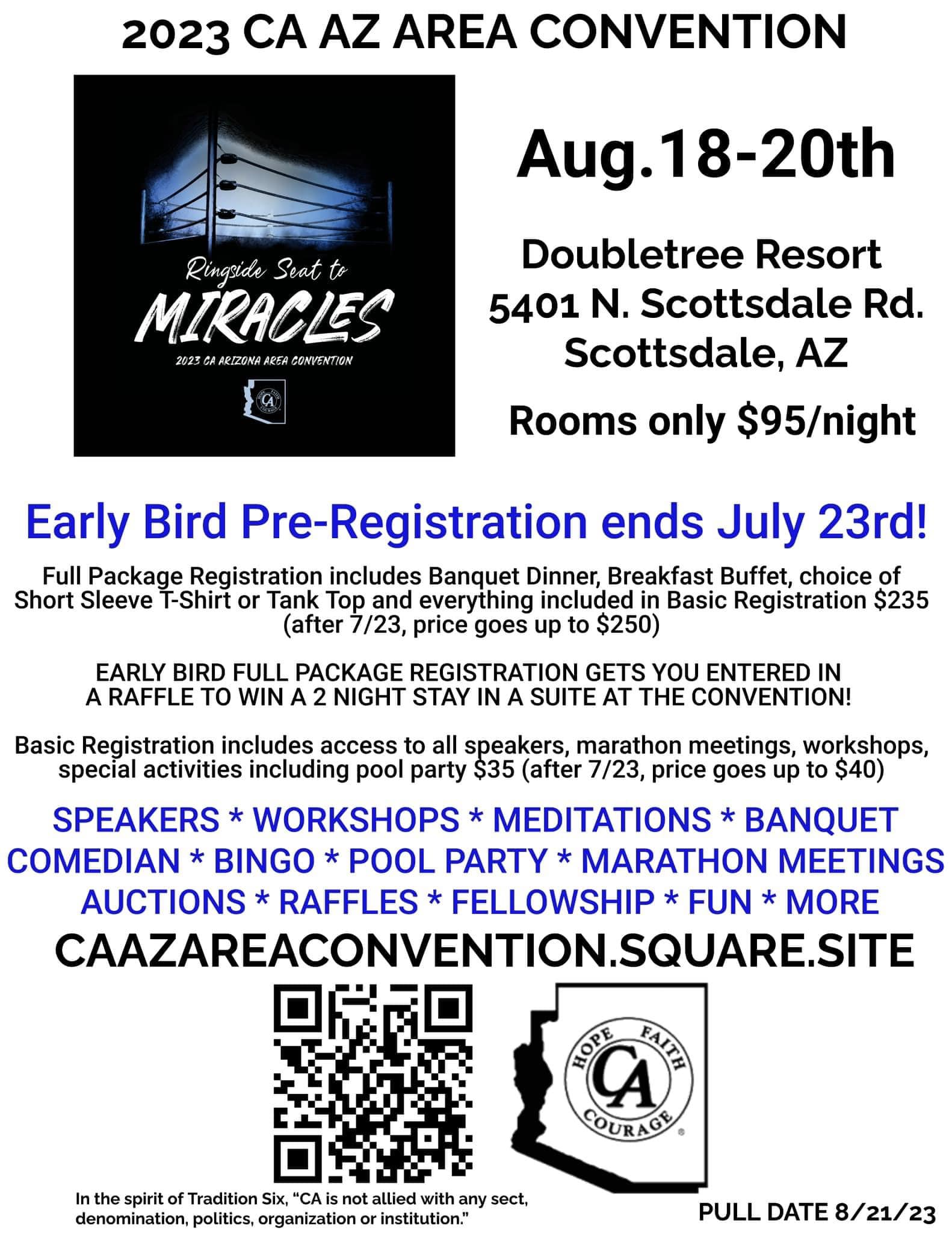 2023 CA AZ AREA CONVENTION

Ringside Seat to
MIRACLES
2023 CA ARIZONA AREA CONVENTION

Aug.18-20th

Doubletree Resort
5401 N. Scottsdale Rd.
Scottsdale, AZ

Rooms only $95/night

Early Bird Pre-Registration ends July 23rd!

Full Package Registration includes Banquet Dinner, Breakfast Buffet, choice of Short Sleeve T-Shirt or Tank Top and everything included in Basic Registration $235 (after 7/23, price goes up to $250)

EARLY BIRD FULL PACKAGE REGISTRATION GETS YOU ENTERED IN A RAFFLE TO WIN A 2 NIGHT STAY IN A SUITE AT THE CONVENTION!

Basic Registration includes access to all speakers, marathon meetings, workshops, special activities including pool party $35 (after 7/23, price goes up to $40)

SPEAKERS * WORKSHOPS * MEDITATIONS * BANQUET
COMEDIAN * BINGO * POOL PARTY * MARATHON MEETINGS
AUCTIONS * RAFFLES * FELLOWSHIP * FUN * MORE

CAAZAREACONVENTION.SQUARE.SITE

HOPE FAITH CA COURAGE

In the spirit of Tradition Six, "CA is not allied with any sect, denomination, politics, organization or institution."

PULL DATE 8/21/23